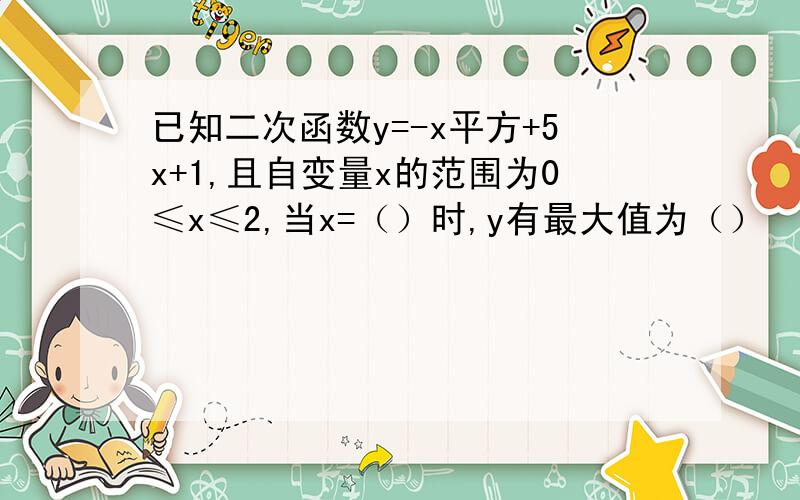 tiger

已知二次函数y=-x平方+5x+1,且自变量x的范围为0≤x≤2,当x=（）时,y有最大值为（）